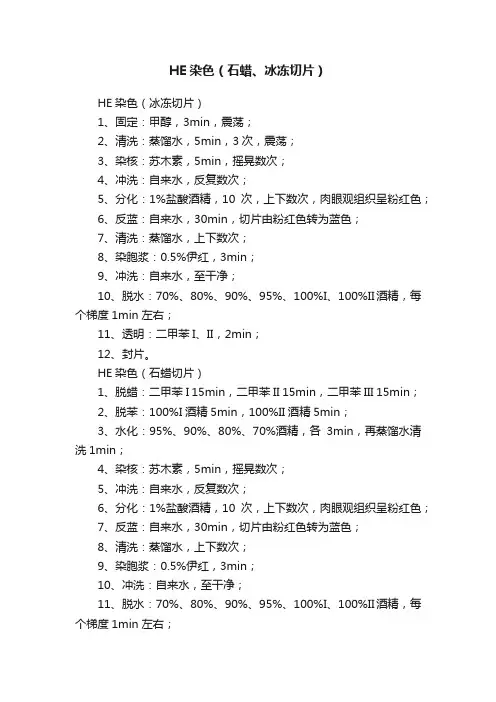 HE 染色（石蜡、冰冻切片）

HE 染色（冰冻切片）

1、固定：甲醇，3min，震荡；

2、清洗：蒸馏水，5min，3 次，震荡；

3、染核：苏木素，5min，摇晃数次；

4、冲洗：自来水，反复数次；

5、分化：1%盐酸酒精，10 次，上下数次，肉眼观组织呈粉红色；

6、反蓝：自来水，30min，切片由粉红色转为蓝色；

7、清洗：蒸馏水，上下数次；

8、染胞浆：0.5%伊红，3min；

9、冲洗：自来水，至干净；

10、脱水：70%、80%、90%、95%、100%I、100%II 酒精，每个梯度 1min 左右；

11、透明：二甲苯 I、II，2min；

12、封片。

HE 染色（石蜡切片）

1、脱蜡：二甲苯 I 15min，二甲苯 II 15min，二甲苯 III 15min；

2、脱苯：100%I 酒精 5min，100%II 酒精 5min；

3、水化：95%、90%、80%、70%酒精，各 3min，再蒸馏水清洗 1min；

4、染核：苏木素，5min，摇晃数次；

5、冲洗：自来水，反复数次；

6、分化：1%盐酸酒精，10 次，上下数次，肉眼观组织呈粉红色；

7、反蓝：自来水，30min，切片由粉红色转为蓝色；

8、清洗：蒸馏水，上下数次；

9、染胞浆：0.5%伊红，3min；

10、冲洗：自来水，至干净；

11、脱水：70%、80%、90%、95%、100%I、100%II 酒精，每个梯度 1min 左右；